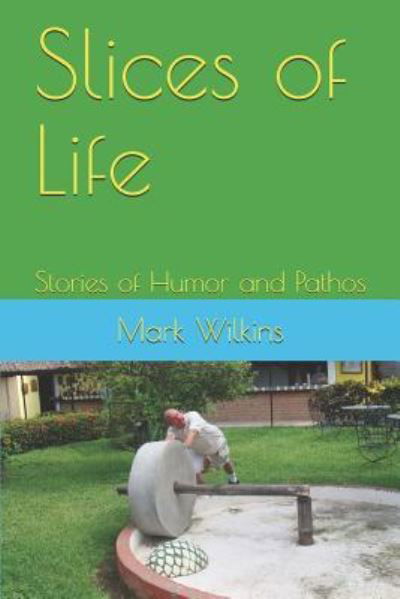 Slices of Life

Stories of Humor and Pathos

Mark Wilkins